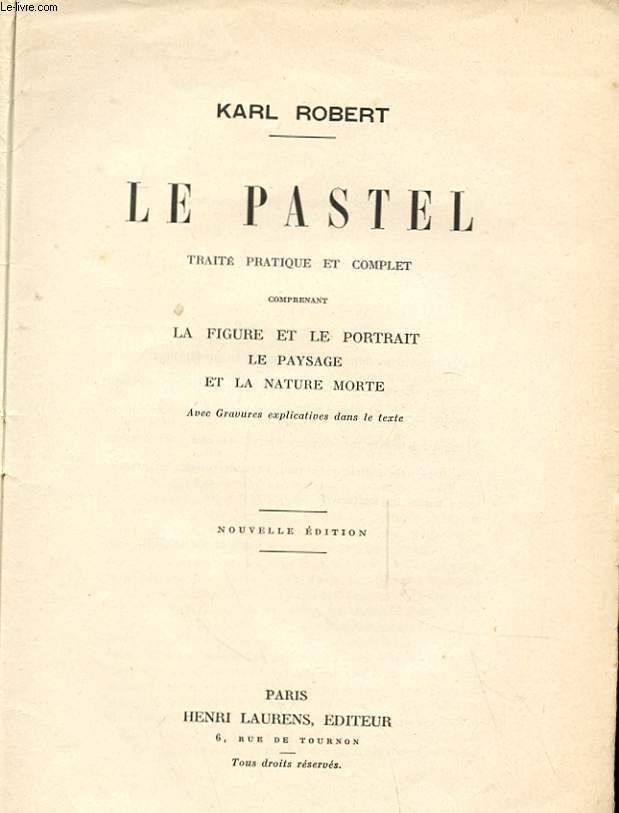 Le-livre.com

KARL ROBERT

LE PASTEL

TRAITÉ PRATIQUE ET COMPLET

COMPRENANT

LA FIGURE ET LE PORTRAIT
LE PAYSAGE
ET LA NATURE MORTE

Avec Gravures explicatives dans le texte

NOUVELLE ÉDITION

PARIS
HENRI LAURENS, EDITEUR
6, RUE DE TOURNON

Tous droits réservés.